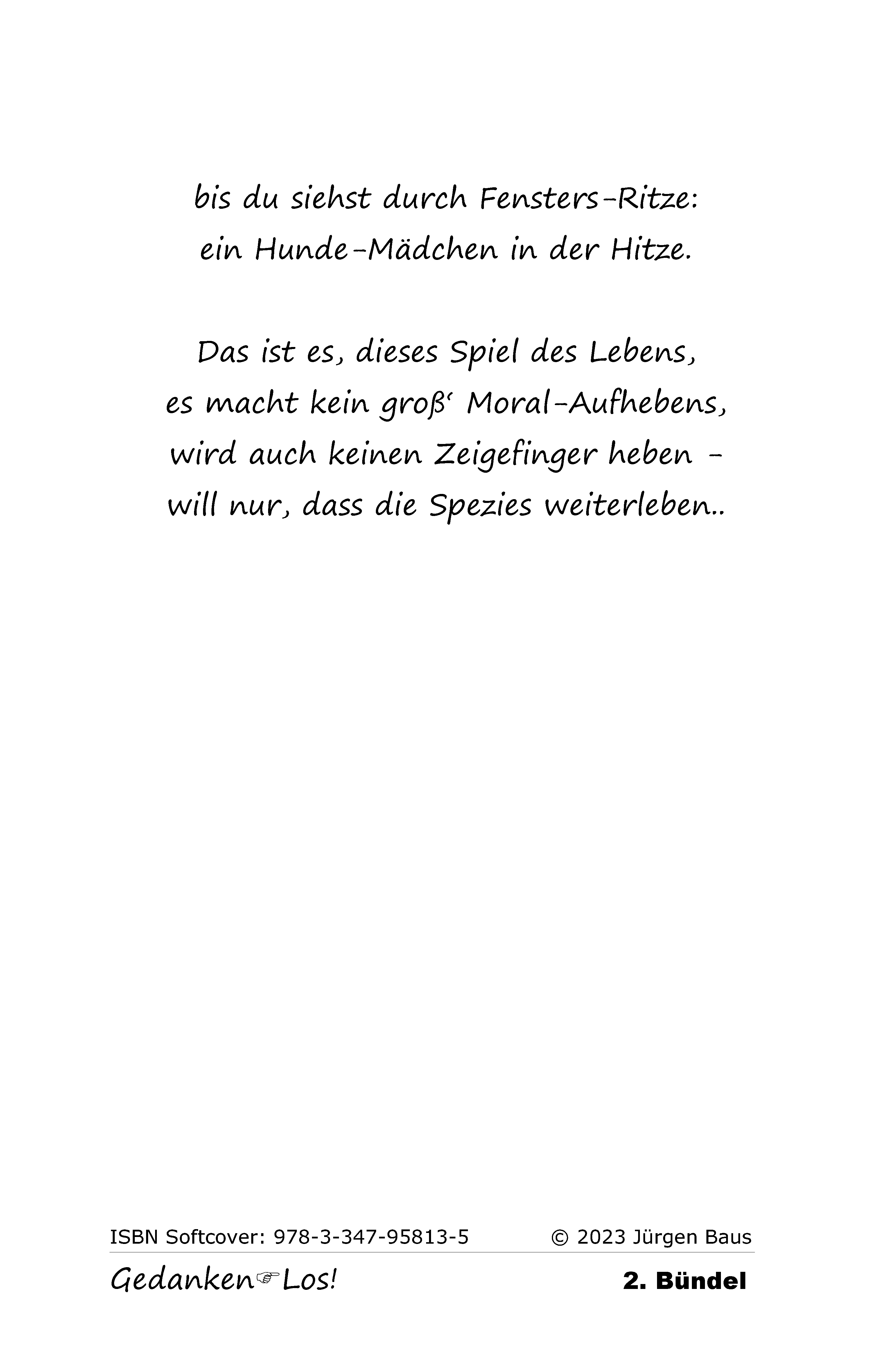 bis du siehst durch Fensters-Ritze:
ein Hunde-Mädchen in der Hitze.

Das ist es, dieses Spiel des Lebens,
es macht kein groß' Moral-Aufhebens,
wird auch keinen Zeigefinger heben -
will nur, dass die Spezies weiterleben..

ISBN Softcover: 978-3-347-95813-5 © 2023 Jürgen Baus

Gedanken☞Los! 2. Bündel